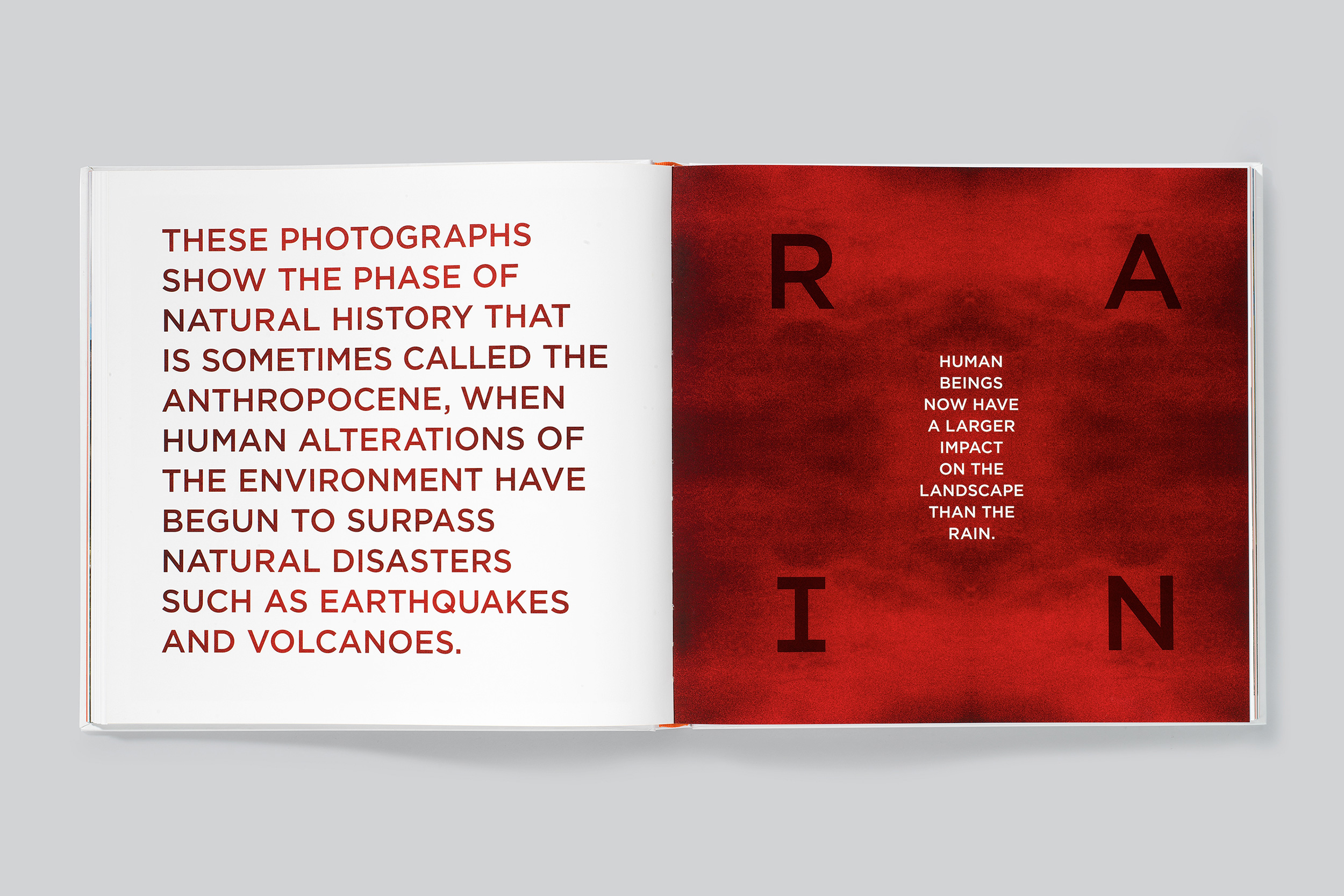 THESE PHOTOGRAPHS SHOW THE PHASE OF NATURAL HISTORY THAT IS SOMETIMES CALLED THE ANTHROPOCENE, WHEN HUMAN ALTERATIONS OF THE ENVIRONMENT HAVE BEGUN TO SURPASS NATURAL DISASTERS SUCH AS EARTHQUAKES AND VOLCANOES.

R A

HUMAN BEINGS NOW HAVE A LARGER IMPACT ON THE LANDSCAPE THAN THE RAIN.

I N